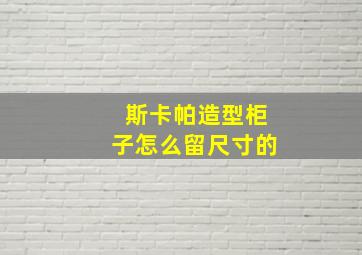 斯卡帕造型柜子怎么留尺寸的